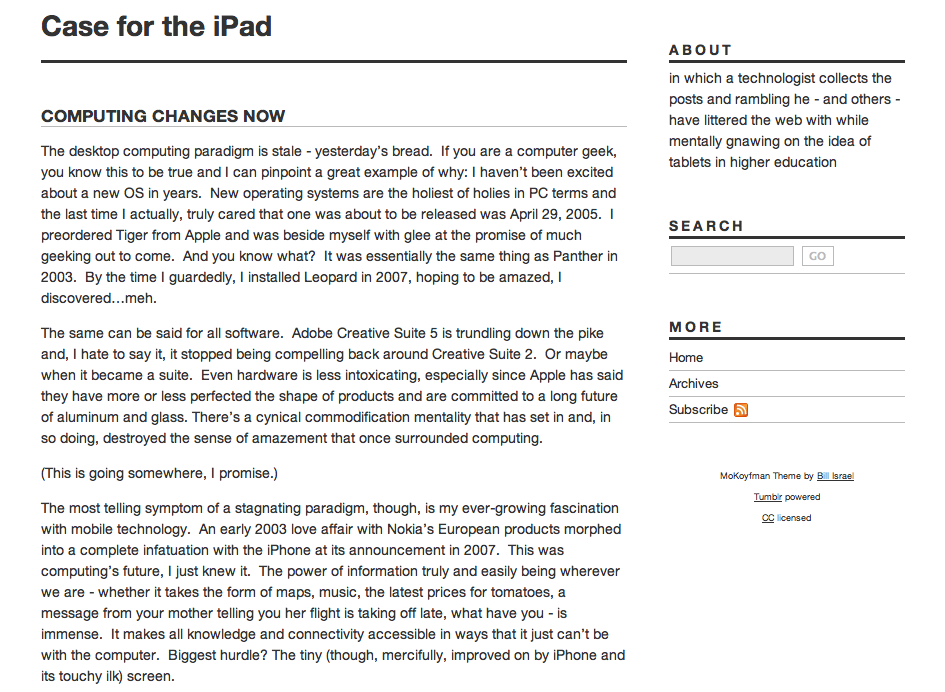 Case for the iPad

COMPUTING CHANGES NOW

The desktop computing paradigm is stale - yesterday's bread. If you are a computer geek, you know this to be true and I can pinpoint a great example of why: I haven't been excited about a new OS in years. New operating systems are the holiest of holies in PC terms and the last time I actually, truly cared that one was about to be released was April 29, 2005. I preordered Tiger from Apple and was beside myself with glee at the promise of much geeking out to come. And you know what? It was essentially the same thing as Panther in 2003. By the time I guardedly, I installed Leopard in 2007, hoping to be amazed, I discovered…meh.

The same can be said for all software. Adobe Creative Suite 5 is trundling down the pike and, I hate to say it, it stopped being compelling back around Creative Suite 2. Or maybe when it became a suite. Even hardware is less intoxicating, especially since Apple has said they have more or less perfected the shape of products and are committed to a long future of aluminum and glass. There's a cynical commodification mentality that has set in and, in so doing, destroyed the sense of amazement that once surrounded computing.

(This is going somewhere, I promise.)

The most telling symptom of a stagnating paradigm, though, is my ever-growing fascination with mobile technology. An early 2003 love affair with Nokia's European products morphed into a complete infatuation with the iPhone at its announcement in 2007. This was computing's future, I just knew it. The power of information truly and easily being wherever we are - whether it takes the form of maps, music, the latest prices for tomatoes, a message from your mother telling you her flight is taking off late, what have you - is immense. It makes all knowledge and connectivity accessible in ways that it just can't be with the computer. Biggest hurdle? The tiny (though, mercifully, improved on by iPhone and its touchy ilk) screen.

ABOUT

in which a technologist collects the posts and rambling he - and others - have littered the web with while mentally gnawing on the idea of tablets in higher education

SEARCH

GO

MORE

Home

Archives

Subscribe

MoKoyfman Theme by Bill Israel

Tumblr powered

CC licensed